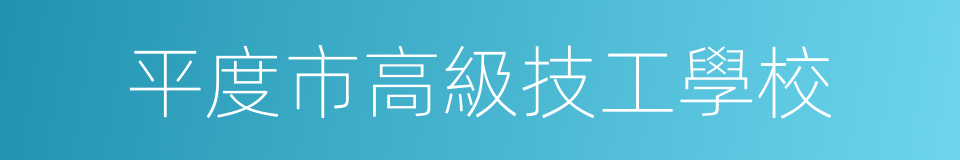 平度市高級技工學校